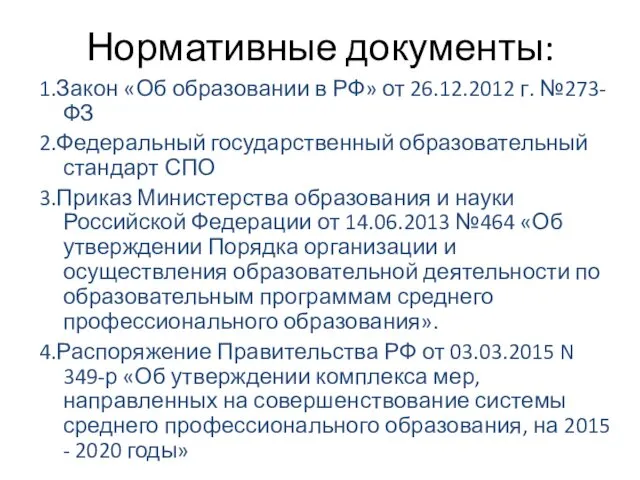 Нормативные документы:

1.Закон «Об образовании в РФ» от 26.12.2012 г. №273-ФЗ

2.Федеральный государственный образовательный стандарт СПО

3.Приказ Министерства образования и науки Российской Федерации от 14.06.2013 №464 «Об утверждении Порядка организации и осуществления образовательной деятельности по образовательным программам среднего профессионального образования».

4.Распоряжение Правительства РФ от 03.03.2015 N 349-р «Об утверждении комплекса мер, направленных на совершенствование системы среднего профессионального образования, на 2015 - 2020 годы»